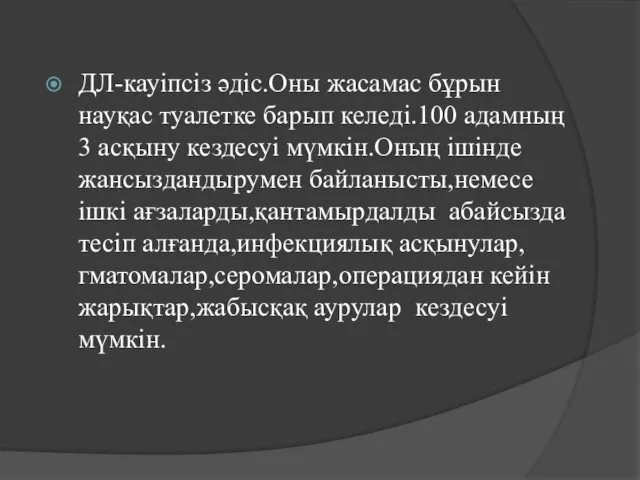 ДЛ-кауіпсіз әдіс.Оны жасамас бұрын науқас туалетке барып келеді.100 адамның 3 асқыну кездесуі мүмкін.Оның ішінде жансыздандырумен байланысты,немесе ішкі ағзаларды,қантамырдалды  абайсызда тесіп алғанда,инфекциялық асқынулар, гматомалар,серомалар,операциядан кейін жарықтар,жабысқақ аурулар  кездесуі мүмкін.